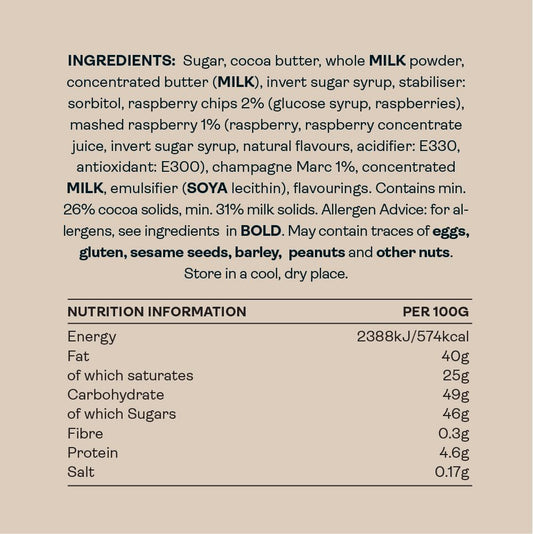 INGREDIENTS: Sugar, cocoa butter, whole MILK powder, concentrated butter (MILK), invert sugar syrup, stabiliser: sorbitol, raspberry chips 2% (glucose syrup, raspberries), mashed raspberry 1% (raspberry, raspberry concentrate juice, invert sugar syrup, natural flavours, acidifier: E330, antioxidant: E300), champagne Marc 1%, concentrated MILK, emulsifier (SOYA lecithin), flavourings. Contains min. 26% cocoa solids, min. 31% milk solids. Allergen Advice: for allergens, see ingredients in BOLD. May contain traces of eggs, gluten, sesame seeds, barley, peanuts and other nuts. Store in a cool, dry place.

| NUTRITION INFORMATION | PER 100G |
|---|---|
| Energy | 2388kJ/574kcal |
| Fat | 40g |
| of which saturates | 25g |
| Carbohydrate | 49g |
| of which Sugars | 46g |
| Fibre | 0.3g |
| Protein | 4.6g |
| Salt | 0.17g |